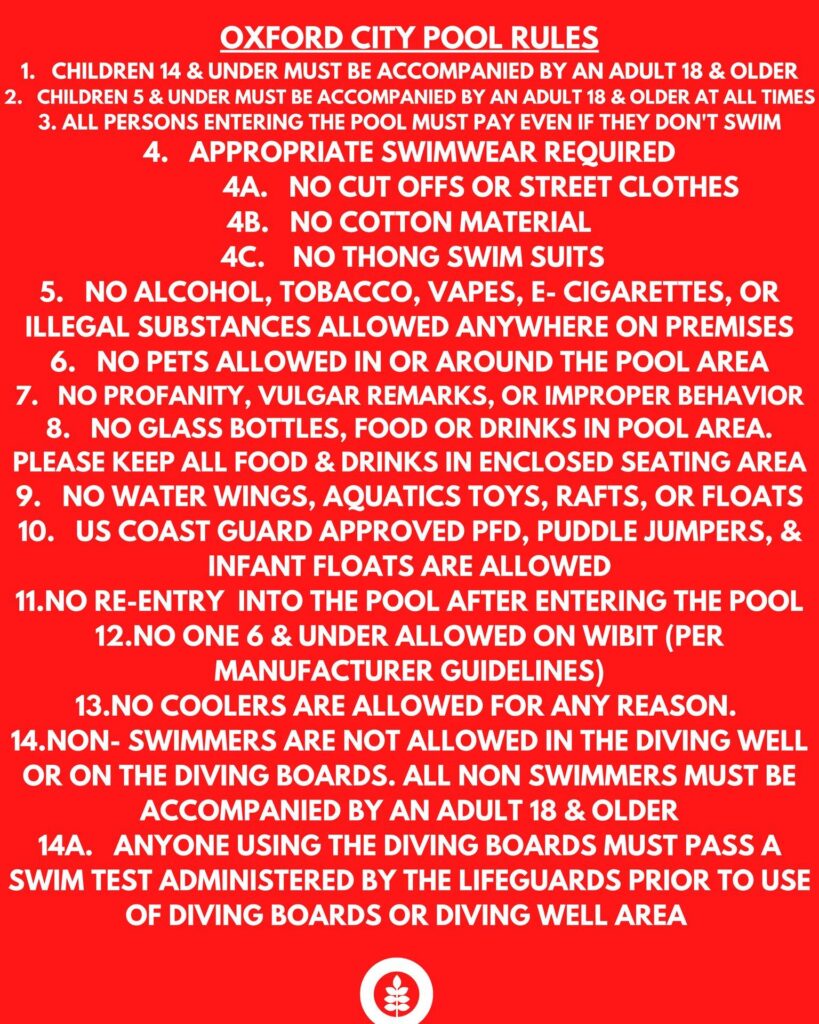 OXFORD CITY POOL RULES

1. CHILDREN 14 & UNDER MUST BE ACCOMPANIED BY AN ADULT 18 & OLDER
2. CHILDREN 5 & UNDER MUST BE ACCOMPANIED BY AN ADULT 18 & OLDER AT ALL TIMES
3. ALL PERSONS ENTERING THE POOL MUST PAY EVEN IF THEY DON'T SWIM
4. APPROPRIATE SWIMWEAR REQUIRED
4A. NO CUT OFFS OR STREET CLOTHES
4B. NO COTTON MATERIAL
4C. NO THONG SWIM SUITS
5. NO ALCOHOL, TOBACCO, VAPES, E- CIGARETTES, OR ILLEGAL SUBSTANCES ALLOWED ANYWHERE ON PREMISES
6. NO PETS ALLOWED IN OR AROUND THE POOL AREA
7. NO PROFANITY, VULGAR REMARKS, OR IMPROPER BEHAVIOR
8. NO GLASS BOTTLES, FOOD OR DRINKS IN POOL AREA. PLEASE KEEP ALL FOOD & DRINKS IN ENCLOSED SEATING AREA
9. NO WATER WINGS, AQUATICS TOYS, RAFTS, OR FLOATS
10. US COAST GUARD APPROVED PFD, PUDDLE JUMPERS, & INFANT FLOATS ARE ALLOWED
11.NO RE-ENTRY INTO THE POOL AFTER ENTERING THE POOL
12.NO ONE 6 & UNDER ALLOWED ON WIBIT (PER MANUFACTURER GUIDELINES)
13.NO COOLERS ARE ALLOWED FOR ANY REASON.
14.NON- SWIMMERS ARE NOT ALLOWED IN THE DIVING WELL OR ON THE DIVING BOARDS. ALL NON SWIMMERS MUST BE ACCOMPANIED BY AN ADULT 18 & OLDER
14A. ANYONE USING THE DIVING BOARDS MUST PASS A SWIM TEST ADMINISTERED BY THE LIFEGUARDS PRIOR TO USE OF DIVING BOARDS OR DIVING WELL AREA